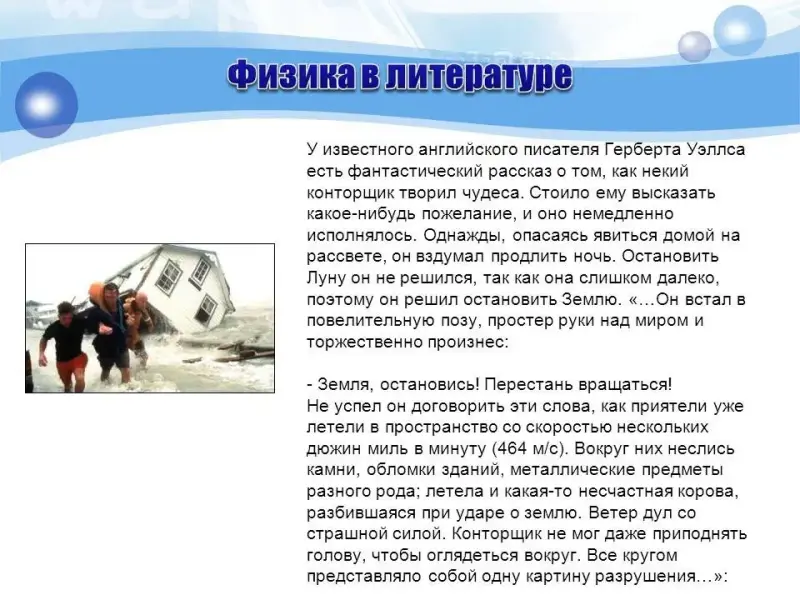 Физика в литературе

У известного английского писателя Герберта Уэллса есть фантастический рассказ о том, как некий конторщик творил чудеса. Стоило ему высказать какое-нибудь пожелание, и оно немедленно исполнялось. Однажды, опасаясь явиться домой на рассвете, он вздумал продлить ночь. Остановить Луну он не решился, так как она слишком далеко, поэтому он решил остановить Землю. «…Он встал в повелительную позу, простер руки над миром и торжественно произнес:

- Земля, остановись! Перестань вращаться!
Не успел он договорить эти слова, как приятели уже летели в пространство со скоростью нескольких дюжин миль в минуту (464 м/с). Вокруг них неслись камни, обломки зданий, металлические предметы разного рода; летела и какая-то несчастная корова, разбившаяся при ударе о землю. Ветер дул со страшной силой. Конторщик не мог даже приподнять голову, чтобы оглядеться вокруг. Все кругом представляло собой одну картину разрушения…»: